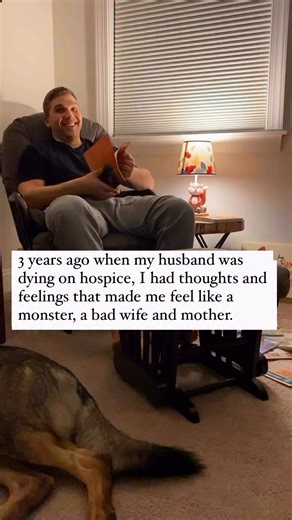 3 years ago when my husband was dying on hospice, I had thoughts and feelings that made me feel like a monster, a bad wife and mother.